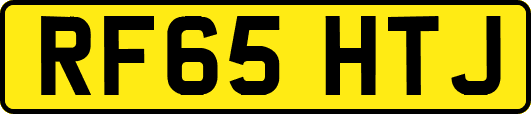 RF65 HTJ